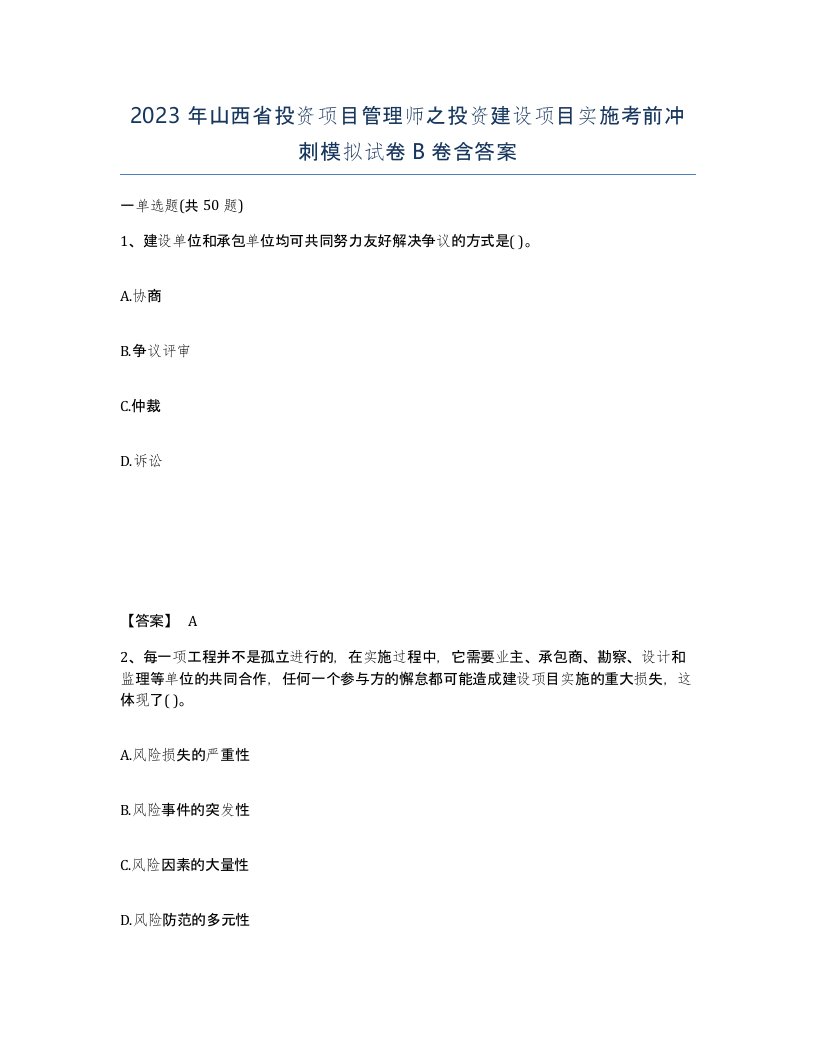 2023 年山西省投资项目管理师之投资建设项目实施考前冲刺模拟试卷 B 卷含答案

一单选题(共 50 题)

1、建设单位和承包单位均可共同努力友好解决争议的方式是( )。

A.协商

B.争议评审

C.仲裁

D.诉讼

【答案】 A

2、每一项工程并不是孤立进行的，在实施过程中，它需要业主、承包商、勘察、设计和监理等单位的共同合作，任何一个参与方的懈怠都可能造成建设项目实施的重大损失，这体现了( )。

A.风险损失的严重性

B.风险事件的突发性

C.风险因素的大量性

D.风险防范的多元性